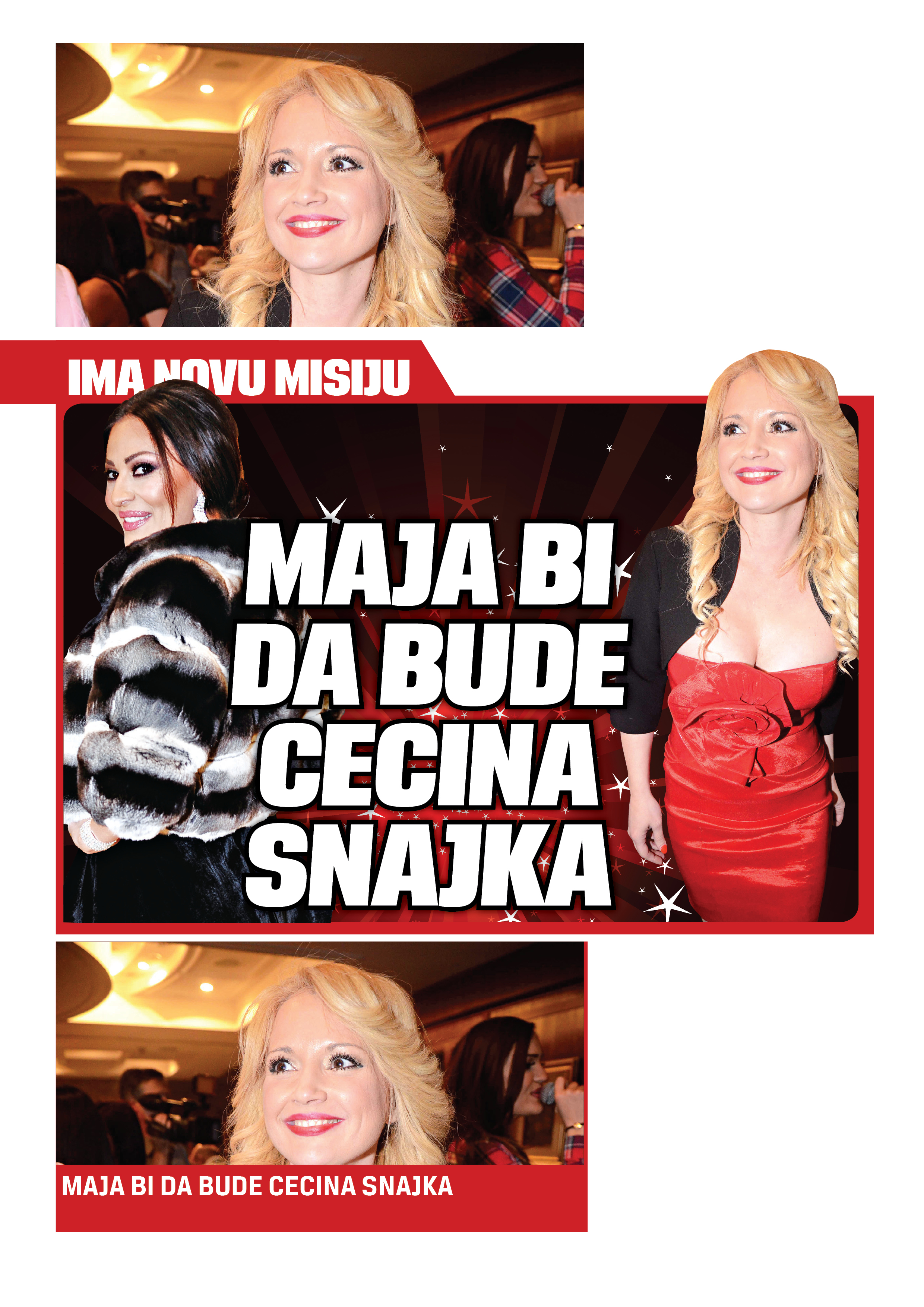 IMA NOVU MISIJU

MAJA BI DA BUDE CECINA SNAJKA

MAJA BI DA BUDE CECINA SNAJKA